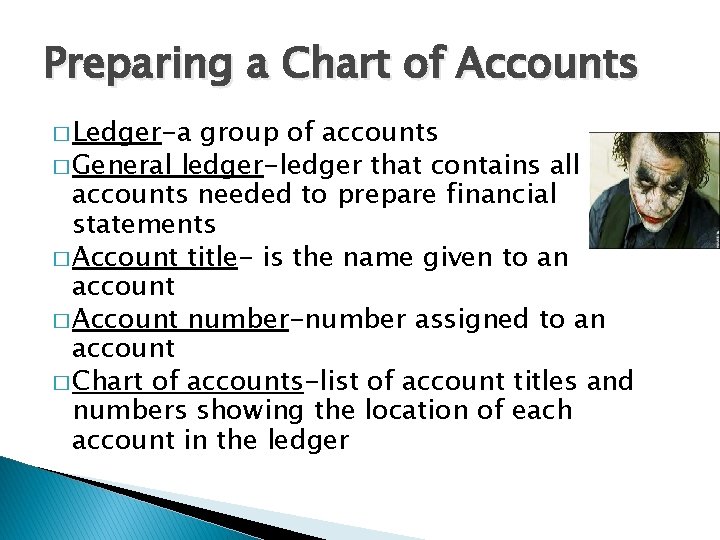 Preparing a Chart of Accounts

□ Ledger-a group of accounts
□ General ledger-ledger that contains all accounts needed to prepare financial statements
□ Account title- is the name given to an account
□ Account number-number assigned to an account
□ Chart of accounts-list of account titles and numbers showing the location of each account in the ledger